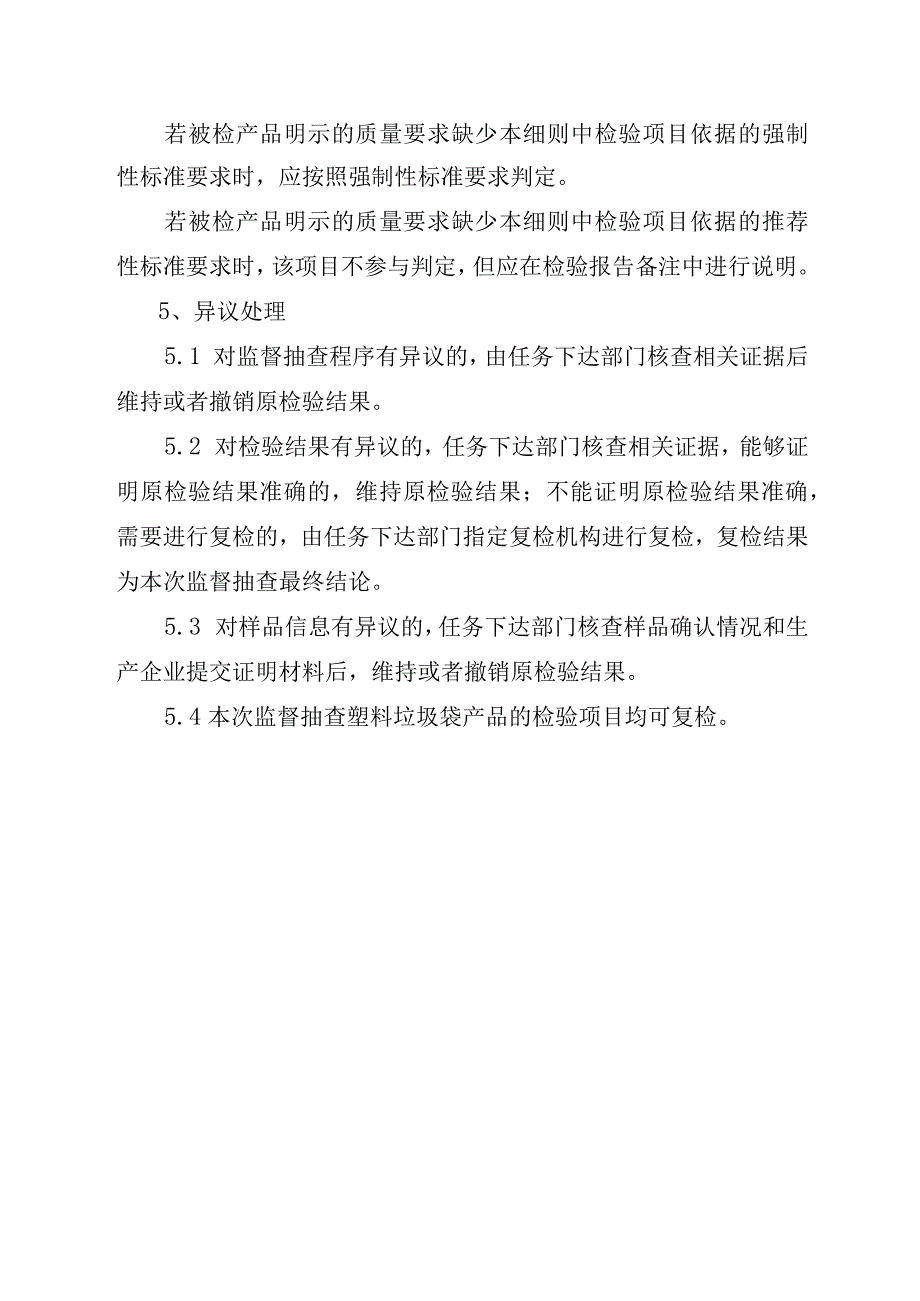 若被检产品明示的质量要求缺少本细则中检验项目依据的强制性标准要求时，应按照强制性标准要求判定。

若被检产品明示的质量要求缺少本细则中检验项目依据的推荐性标准要求时，该项目不参与判定，但应在检验报告备注中进行说明。

5、异议处理

5.1 对监督抽查程序有异议的，由任务下达部门核查相关证据后维持或者撤销原检验结果。

5.2 对检验结果有异议的，任务下达部门核查相关证据，能够证明原检验结果准确的，维持原检验结果；不能证明原检验结果准确，需要进行复检的，由任务下达部门指定复检机构进行复检，复检结果为本次监督抽查最终结论。

5.3 对样品信息有异议的，任务下达部门核查样品确认情况和生产企业提交证明材料后，维持或者撤销原检验结果。

5.4 本次监督抽查塑料垃圾袋产品的检验项目均可复检。